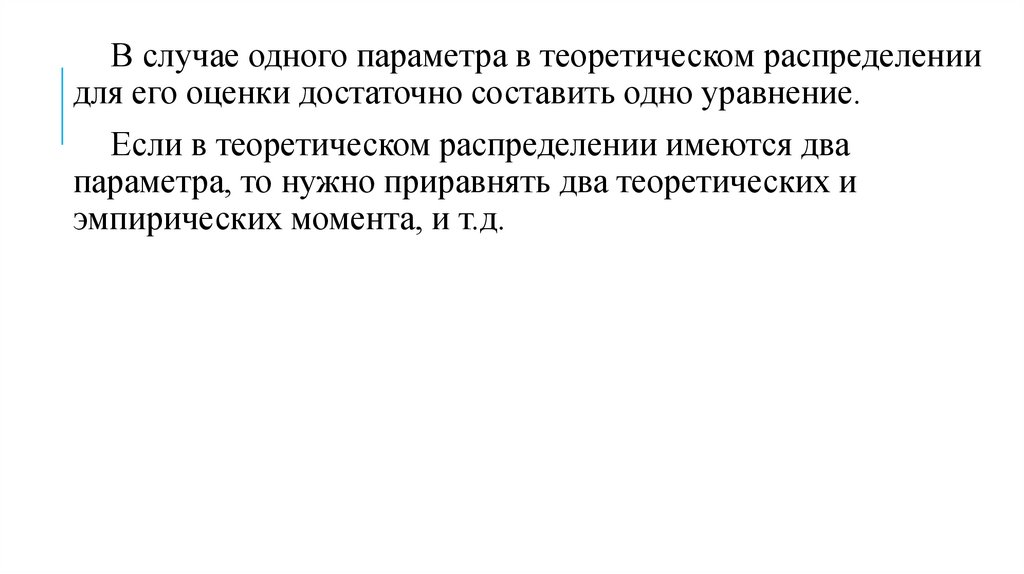 В случае одного параметра в теоретическом распределении для его оценки достаточно составить одно уравнение.

Если в теоретическом распределении имеются два параметра, то нужно приравнять два теоретических и эмпирических момента, и т.д.